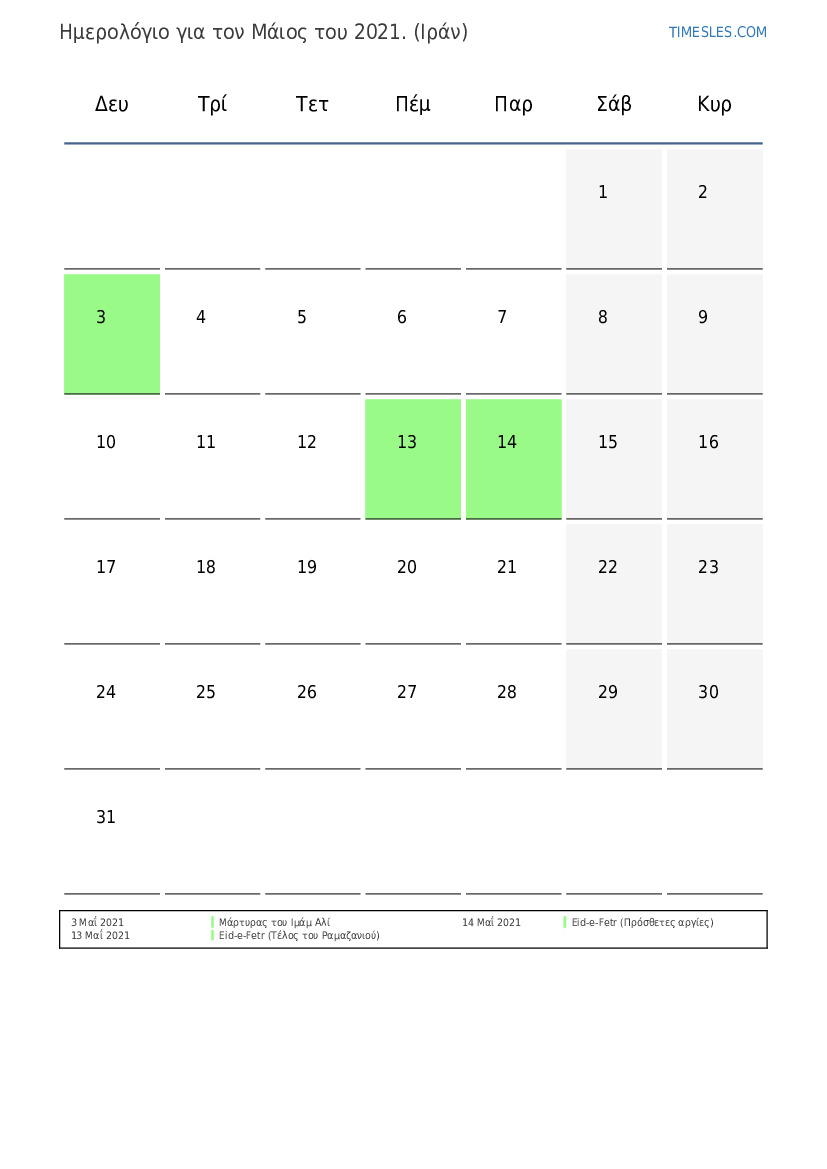 Ημερολόγιο για τον Μάιος του 2021. (Ιράν)

TIMESLES.COM

| Δευ | Τρί | Τετ | Πέμ | Παρ | Σάβ | Κυρ |
|---|---|---|---|---|---|---|
| | | | | | 1 | 2 |
| 3 | 4 | 5 | 6 | 7 | 8 | 9 |
| 10 | 11 | 12 | 13 | 14 | 15 | 16 |
| 17 | 18 | 19 | 20 | 21 | 22 | 23 |
| 24 | 25 | 26 | 27 | 28 | 29 | 30 |
| 31 | | | | | | |

3 Μαΐ 2021 Μάρτυρας του Ιμάμ Αλί
13 Μαΐ 2021 Eid-e-Fetr (Τέλος του Ραμαζανιού)
14 Μαΐ 2021 Eid-e-Fetr (Πρόσθετες αργίες)